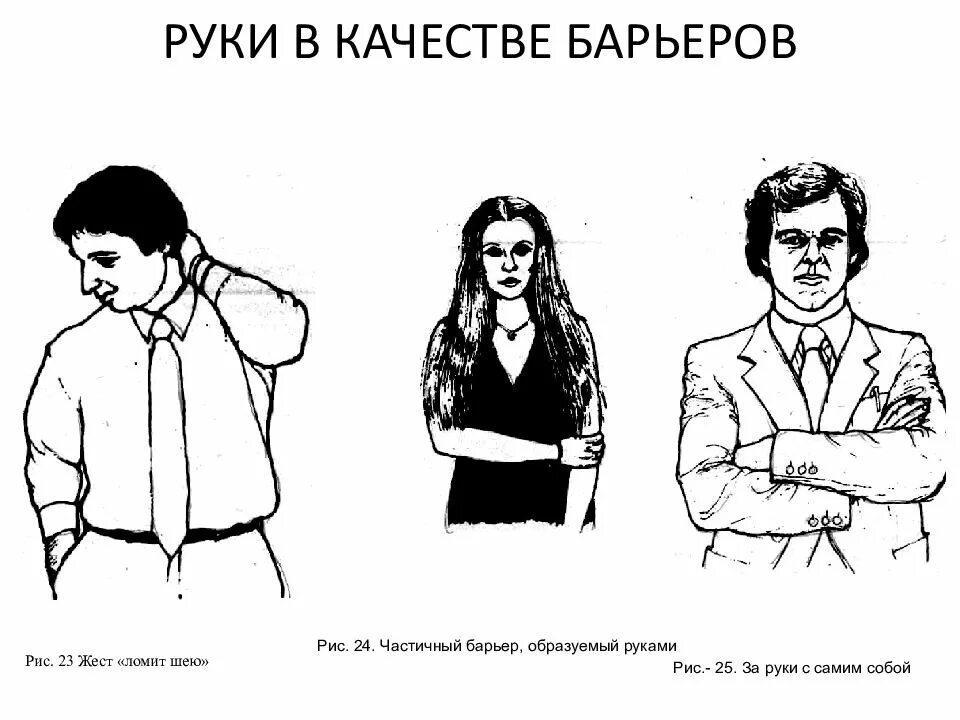 РУКИ В КАЧЕСТВЕ БАРЬЕРОВ

Рис. 23 Жест «ломит шею»

Рис. 24. Частичный барьер, образуемый руками

Рис.- 25. За руки с самим собой